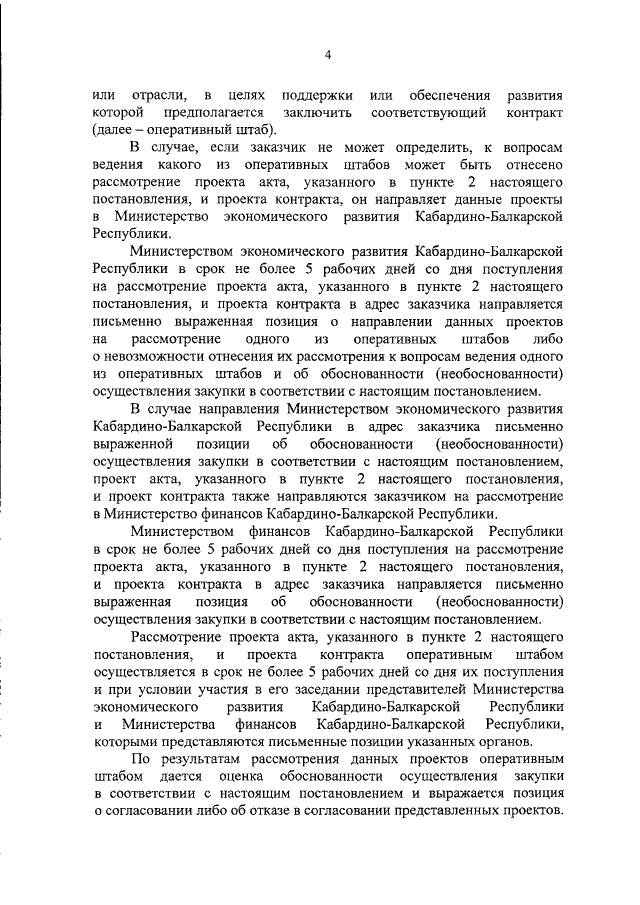 4

или отрасли, в целях поддержки или обеспечения развития которой предполагается заключить соответствующий контракт (далее – оперативный штаб).

В случае, если заказчик не может определить, к вопросам ведения какого из оперативных штабов может быть отнесено рассмотрение проекта акта, указанного в пункте 2 настоящего постановления, и проекта контракта, он направляет данные проекты в Министерство экономического развития Кабардино-Балкарской Республики.

Министерством экономического развития Кабардино-Балкарской Республики в срок не более 5 рабочих дней со дня поступления на рассмотрение проекта акта, указанного в пункте 2 настоящего постановления, и проекта контракта в адрес заказчика направляется письменно выраженная позиция о направлении данных проектов на рассмотрение одного из оперативных штабов либо о невозможности отнесения их рассмотрения к вопросам ведения одного из оперативных штабов и об обоснованности (необоснованности) осуществления закупки в соответствии с настоящим постановлением.

В случае направления Министерством экономического развития Кабардино-Балкарской Республики в адрес заказчика письменно выраженной позиции об обоснованности (необоснованности) осуществления закупки в соответствии с настоящим постановлением, проект акта, указанного в пункте 2 настоящего постановления, и проект контракта также направляются заказчиком на рассмотрение в Министерство финансов Кабардино-Балкарской Республики.

Министерством финансов Кабардино-Балкарской Республики в срок не более 5 рабочих дней со дня поступления на рассмотрение проекта акта, указанного в пункте 2 настоящего постановления, и проекта контракта в адрес заказчика направляется письменно выраженная позиция об обоснованности (необоснованности) осуществления закупки в соответствии с настоящим постановлением.

Рассмотрение проекта акта, указанного в пункте 2 настоящего постановления, и проекта контракта оперативным штабом осуществляется в срок не более 5 рабочих дней со дня их поступления и при условии участия в его заседании представителей Министерства экономического развития Кабардино-Балкарской Республики и Министерства финансов Кабардино-Балкарской Республики, которыми представляются письменные позиции указанных органов.

По результатам рассмотрения данных проектов оперативным штабом дается оценка обоснованности осуществления закупки в соответствии с настоящим постановлением и выражается позиция о согласовании либо об отказе в согласовании представленных проектов.